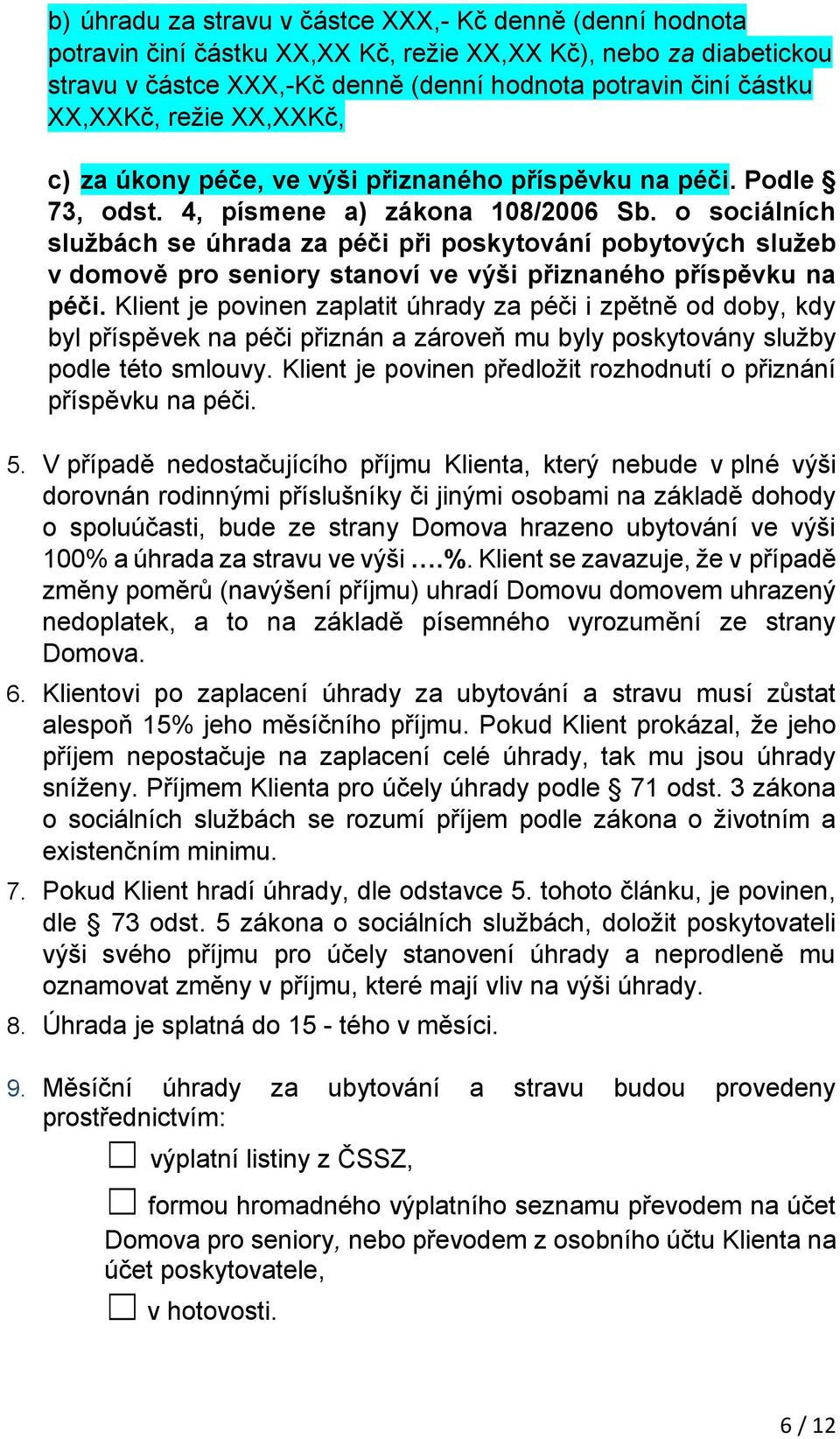 b) úhradu za stravu v částce XXX,- Kč denně (denní hodnota potravin činí částku XX,XX Kč, režie XX,XX Kč), nebo za diabetickou stravu v částce XXX,-Kč denně (denní hodnota potravin činí částku XX,XXKč, režie XX,XXKč,

c) za úkony péče, ve výši přiznaného příspěvku na péči. Podle § 73, odst. 4, písmene a) zákona 108/2006 Sb. o sociálních službách se úhrada za péči při poskytování pobytových služeb v domově pro seniory stanoví ve výši přiznaného příspěvku na péči. Klient je povinen zaplatit úhrady za péči i zpětně od doby, kdy byl příspěvek na péči přiznán a zároveň mu byly poskytovány služby podle této smlouvy. Klient je povinen předložit rozhodnutí o přiznání příspěvku na péči.

5. V případě nedostačujícího příjmu Klienta, který nebude v plné výši dorovnán rodinnými příslušníky či jinými osobami na základě dohody o spoluúčasti, bude ze strany Domova hrazeno ubytování ve výši 100% a úhrada za stravu ve výši ….%. Klient se zavazuje, že v případě změny poměrů (navýšení příjmu) uhradí Domovu domovem uhrazený nedoplatek, a to na základě písemného vyrozumění ze strany Domova.

6. Klientovi po zaplacení úhrady za ubytování a stravu musí zůstat alespoň 15% jeho měsíčního příjmu. Pokud Klient prokázal, že jeho příjem nepostačuje na zaplacení celé úhrady, tak mu jsou úhrady sníženy. Příjmem Klienta pro účely úhrady podle § 71 odst. 3 zákona o sociálních službách se rozumí příjem podle zákona o životním a existenčním minimu.

7. Pokud Klient hradí úhrady, dle odstavce 5. tohoto článku, je povinen, dle § 73 odst. 5 zákona o sociálních službách, doložit poskytovateli výši svého příjmu pro účely stanovení úhrady a neprodleně mu oznamovat změny v příjmu, které mají vliv na výši úhrady.

8. Úhrada je splatná do 15 - tého v měsíci.

9. Měsíční úhrady za ubytování a stravu budou provedeny prostřednictvím:

☐ výplatní listiny z ČSSZ,

☐ formou hromadného výplatního seznamu převodem na účet Domova pro seniory, nebo převodem z osobního účtu Klienta na účet poskytovatele,

☐ v hotovosti.

6 / 12